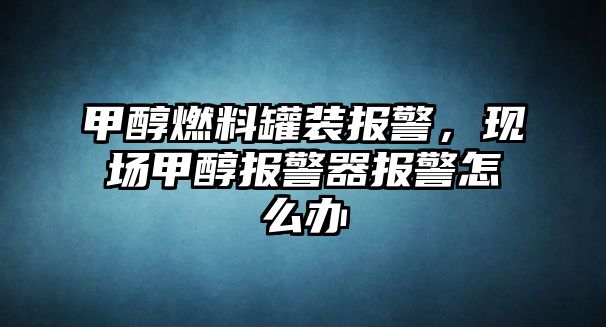 甲醇燃料罐装报警，现场甲醇报警器报警怎么办